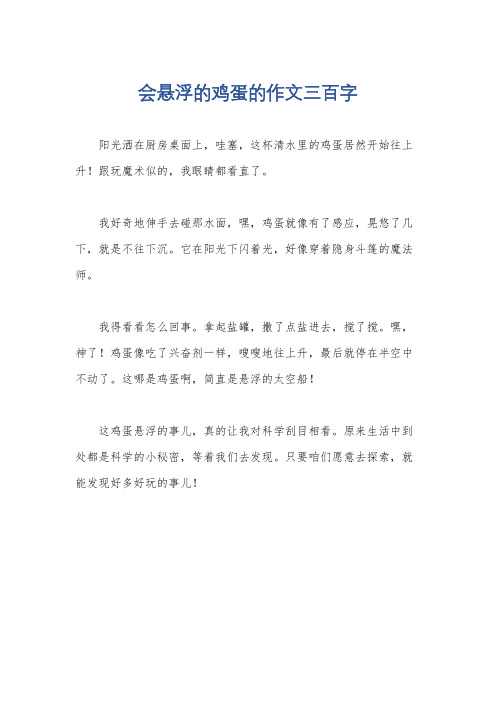 会悬浮的鸡蛋的作文三百字

阳光洒在厨房桌面上，哇塞，这杯清水里的鸡蛋居然开始往上升！跟玩魔术似的，我眼睛都看直了。

我好奇地伸手去碰那水面，嘿，鸡蛋就像有了感应，晃悠了几下，就是不往下沉。它在阳光下闪着光，好像穿着隐身斗篷的魔法师。

我得看看怎么回事。拿起盐罐，撒了点盐进去，搅了搅。嘿，神了！鸡蛋像吃了兴奋剂一样，嗖嗖地往上升，最后就停在半空中不动了。这哪是鸡蛋啊，简直是悬浮的太空船！

这鸡蛋悬浮的事儿，真的让我对科学刮目相看。原来生活中到处都是科学的小秘密，等着我们去发现。只要咱们愿意去探索，就能发现好多好玩的事儿！